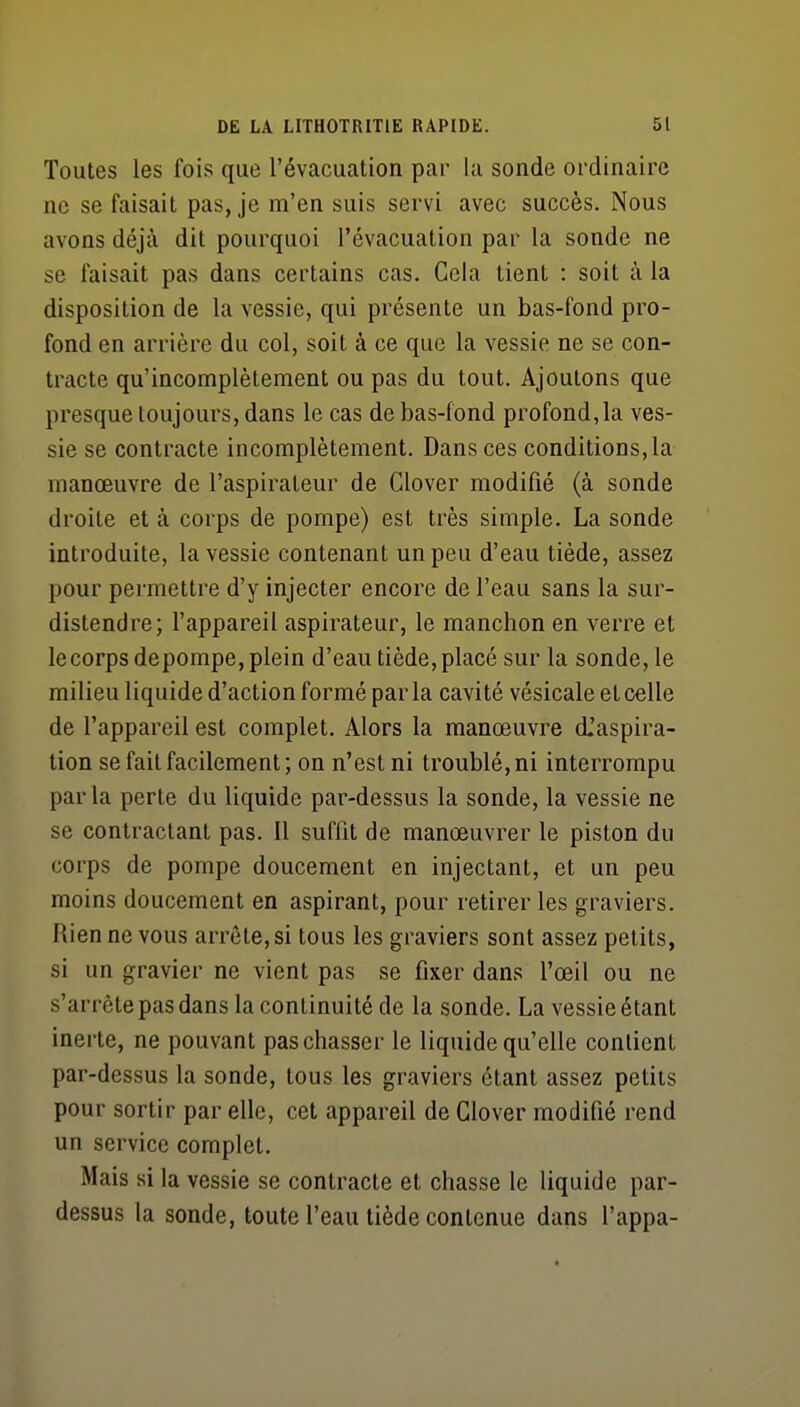 DE LA LITHOTRITIE RAPIDE. 51

Toutes les fois que l'évacuation par la sonde ordinaire ne se faisait pas, je m'en suis servi avec succès. Nous avons déjà dit pourquoi l'évacuation par la sonde ne se faisait pas dans certains cas. Cela tient : soit à la disposition de la vessie, qui présente un bas-fond profond en arrière du col, soit à ce que la vessie ne se contracte qu'incomplètement ou pas du tout. Ajoutons que presque toujours, dans le cas de bas-fond profond, la vessie se contracte incomplètement. Dans ces conditions, la manœuvre de l'aspirateur de Clover modifié (à sonde droite et à corps de pompe) est très simple. La sonde introduite, la vessie contenant un peu d'eau tiède, assez pour permettre d'y injecter encore de l'eau sans la surdistendre; l'appareil aspirateur, le manchon en verre et le corps de pompe, plein d'eau tiède, placé sur la sonde, le milieu liquide d'action formé par la cavité vésicale et celle de l'appareil est complet. Alors la manœuvre d'aspiration se fait facilement; on n'est ni troublé, ni interrompu par la perte du liquide par-dessus la sonde, la vessie ne se contractant pas. Il suffit de manœuvrer le piston du corps de pompe doucement en injectant, et un peu moins doucement en aspirant, pour retirer les graviers. Rien ne vous arrête, si tous les graviers sont assez petits, si un gravier ne vient pas se fixer dans l'œil ou ne s'arrête pas dans la continuité de la sonde. La vessie étant inerte, ne pouvant pas chasser le liquide qu'elle contient par-dessus la sonde, tous les graviers étant assez petits pour sortir par elle, cet appareil de Clover modifié rend un service complet.

Mais si la vessie se contracte et chasse le liquide par-dessus la sonde, toute l'eau tiède contenue dans l'appa-